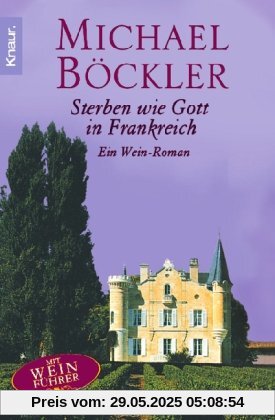 Knaur.

MICHAEL BÖCKLER

Sterben wie Gott in Frankreich

Ein Wein-Roman

MIT WEIN FÜHRER

Preis vom: 29.05.2025 05:08:54